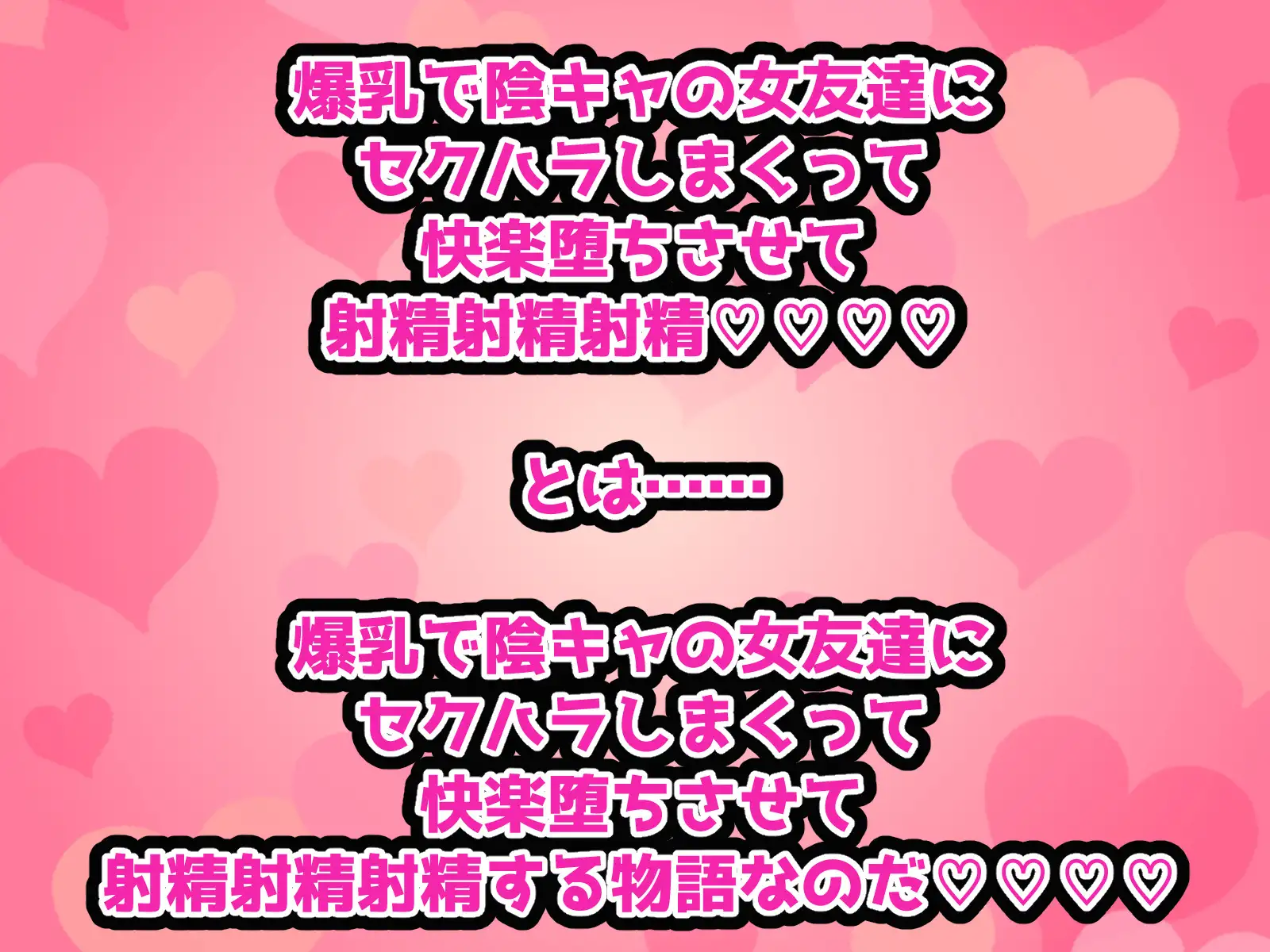 爆乳で陰キャの女友達に
セクハラしまくって
快楽堕ちさせて
射精射精射精♡♡♡♡

とは……

爆乳で陰キャの女友達に
セクハラしまくって
快楽堕ちさせて
射精射精射精する物語なのだ♡♡♡♡